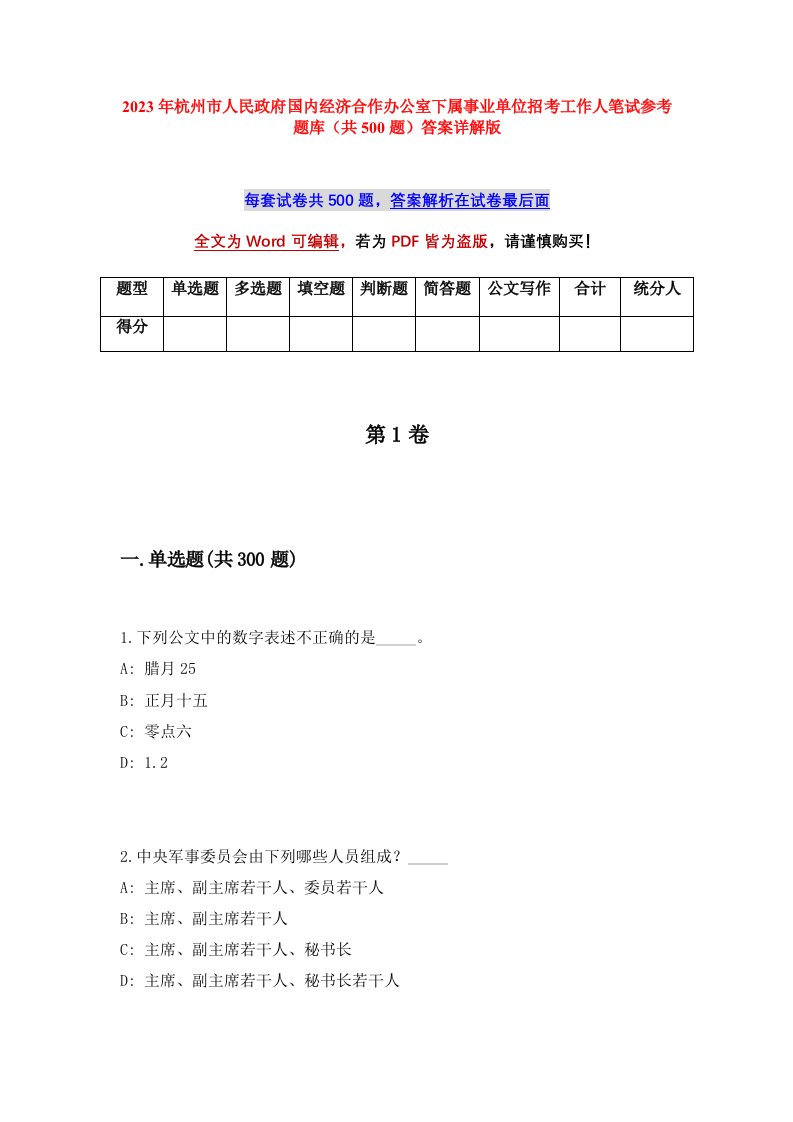 2023年杭州市人民政府国内经济合作办公室下属事业单位招考工作人笔试参考题库（共500题）答案详解版

每套试卷共500题，答案解析在试卷最后面

全文为Word可编辑，若为PDF皆为盗版，请谨慎购买！

| 题型 | 单选题 | 多选题 | 填空题 | 判断题 | 简答题 | 公文写作 | 合计 | 统分人 |
|---|---|---|---|---|---|---|---|---|
| 得分 | | | | | | | | |

第1卷

一.单选题(共300题)

1.下列公文中的数字表述不正确的是_____。

A: 腊月25

B: 正月十五

C: 零点六

D: 1.2

2.中央军事委员会由下列哪些人员组成？_____

A: 主席、副主席若干人、委员若干人

B: 主席、副主席若干人

C: 主席、副主席若干人、秘书长

D: 主席、副主席若干人、秘书长若干人